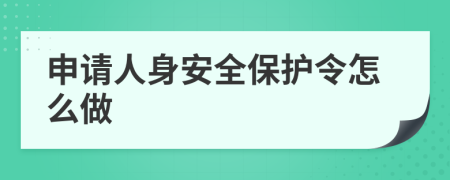 申请人身安全保护令怎么做